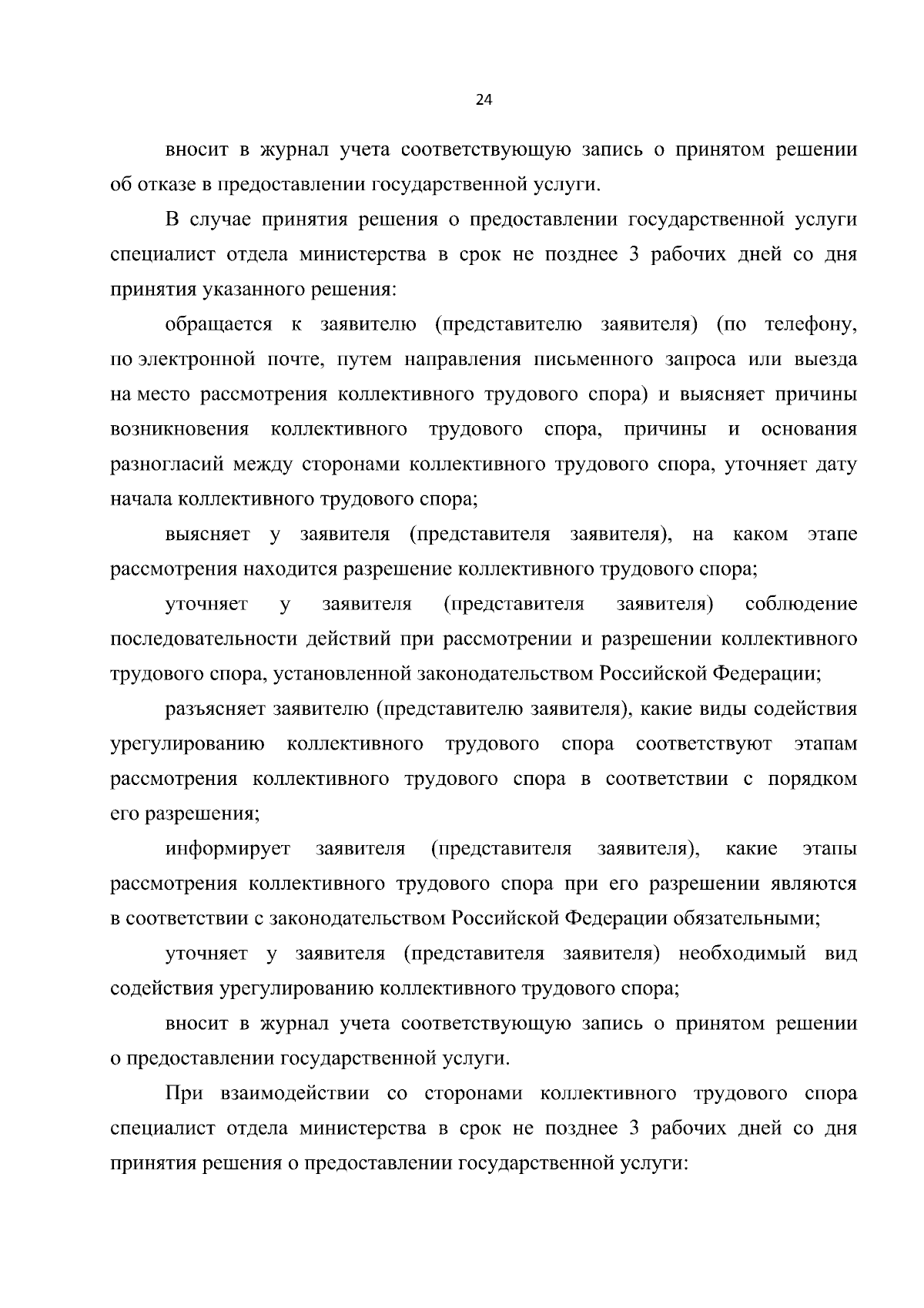 24

вносит в журнал учета соответствующую запись о принятом решении об отказе в предоставлении государственной услуги.

В случае принятия решения о предоставлении государственной услуги специалист отдела министерства в срок не позднее 3 рабочих дней со дня принятия указанного решения:

обращается к заявителю (представителю заявителя) (по телефону, по электронной почте, путем направления письменного запроса или выезда на место рассмотрения коллективного трудового спора) и выясняет причины возникновения коллективного трудового спора, причины и основания разногласий между сторонами коллективного трудового спора, уточняет дату начала коллективного трудового спора;

выясняет у заявителя (представителя заявителя), на каком этапе рассмотрения находится разрешение коллективного трудового спора;

уточняет у заявителя (представителя заявителя) соблюдение последовательности действий при рассмотрении и разрешении коллективного трудового спора, установленной законодательством Российской Федерации;

разъясняет заявителю (представителю заявителя), какие виды содействия урегулированию коллективного трудового спора соответствуют этапам рассмотрения коллективного трудового спора в соответствии с порядком его разрешения;

информирует заявителя (представителя заявителя), какие этапы рассмотрения коллективного трудового спора при его разрешении являются в соответствии с законодательством Российской Федерации обязательными;

уточняет у заявителя (представителя заявителя) необходимый вид содействия урегулированию коллективного трудового спора;

вносит в журнал учета соответствующую запись о принятом решении о предоставлении государственной услуги.

При взаимодействии со сторонами коллективного трудового спора специалист отдела министерства в срок не позднее 3 рабочих дней со дня принятия решения о предоставлении государственной услуги: